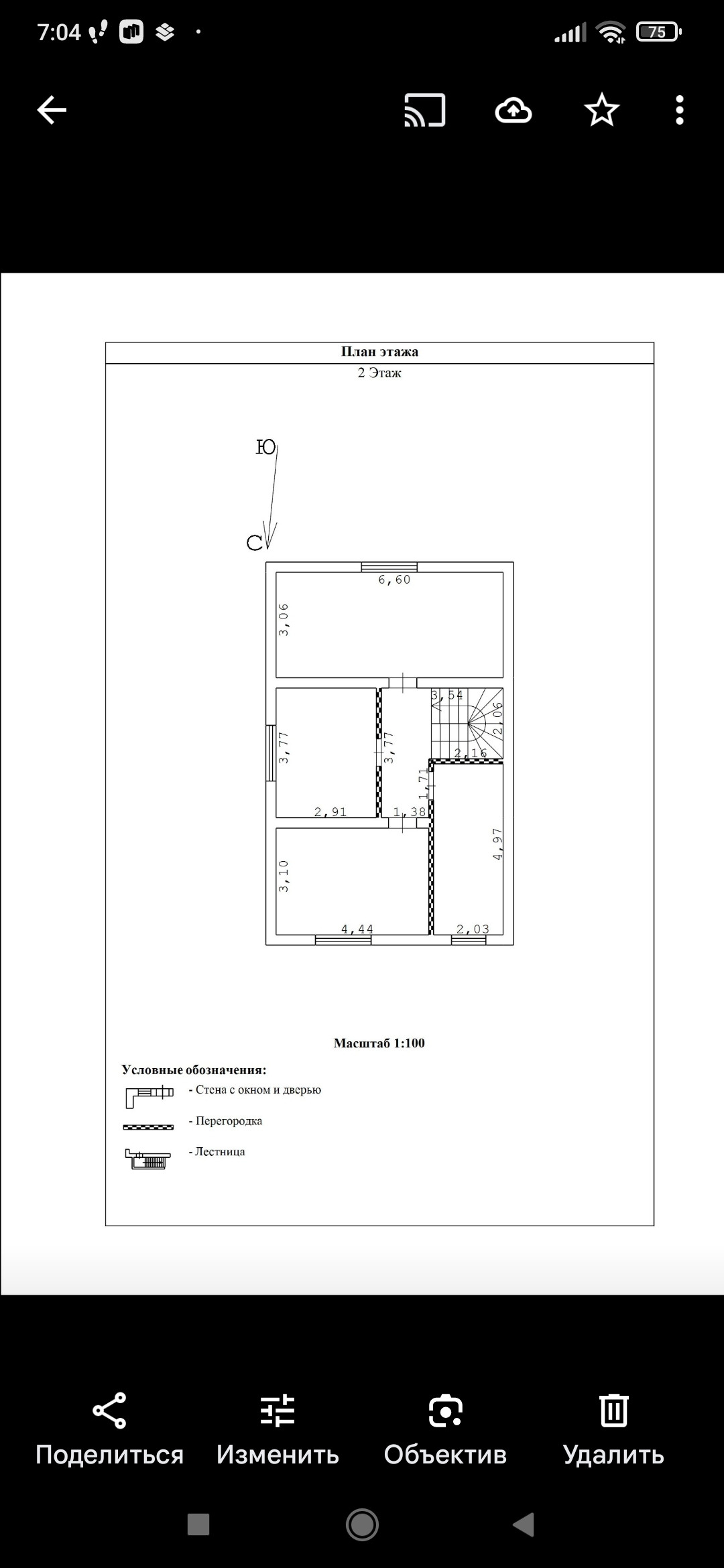 7:04 75

План этажа

2 Этаж

Ю

С

6,60

3,06

3,54

2,06

3,77

3,77

2,16

1,71

2,91

1,38

4,97

3,10

4,44

2,03

Масштаб 1:100

Условные обозначения:

- Стена с окном и дверью

- Перегородка

- Лестница

Поделиться Изменить Объектив Удалить